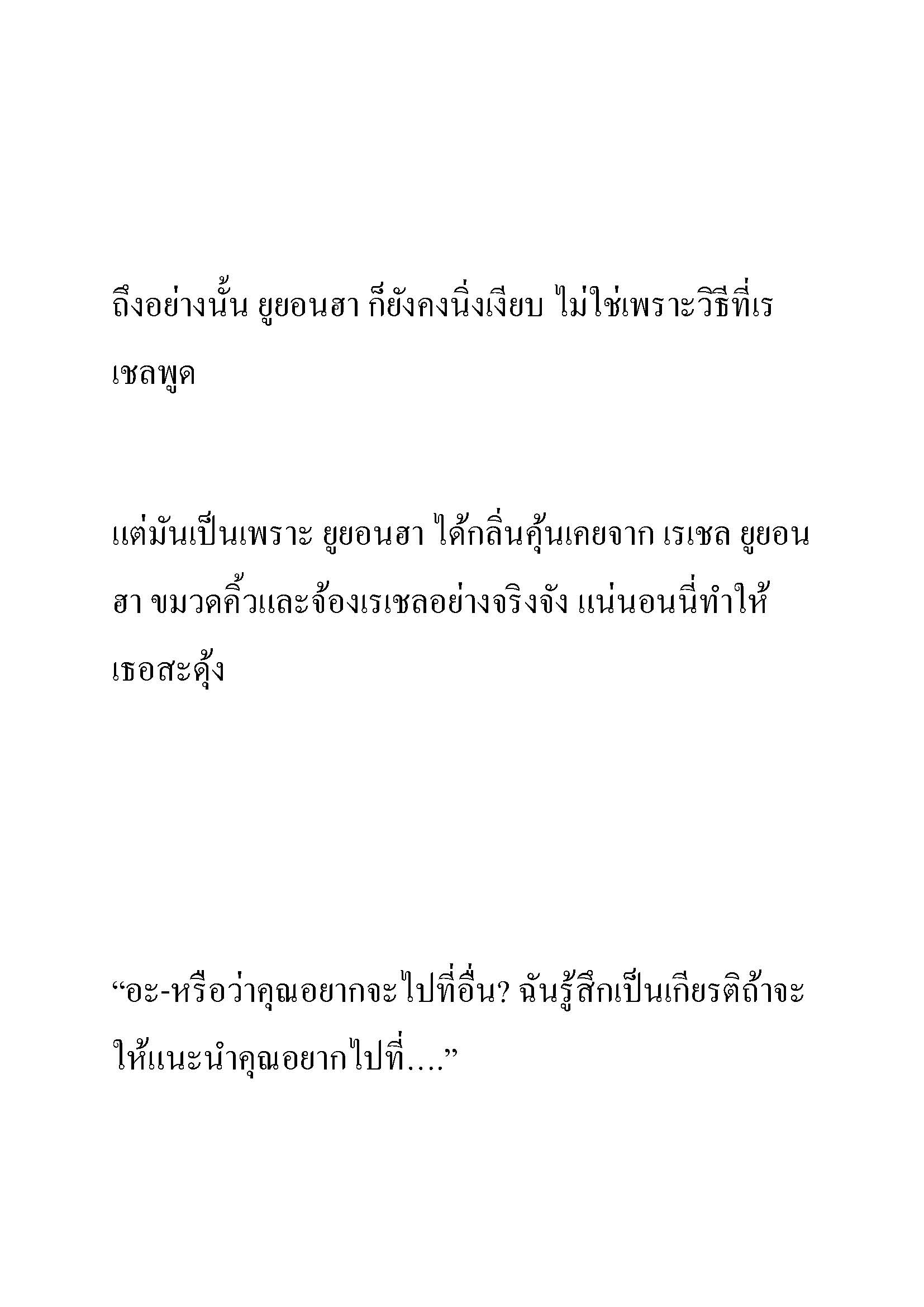 ถึงอย่างนั้น ยูยอนฮา ก็ยังคงนิ่งเงียบ ไม่ใช่เพราะวิธีที่เรเชลพูด

แต่มันเป็นเพราะ ยูยอนฮา ได้กลิ่นคุ้นเคยจาก เรเชล ยูยอนฮา ขมวดคิ้วและจ้องเรเชลอย่างจริงจัง แน่นอนนี่ทำให้เธอสะดุ้ง

“อะ-หรือว่าคุณอยากจะไปที่อื่น? ฉันรู้สึกเป็นเกียรติถ้าจะให้แนะนำคุณอยากไปที่....”